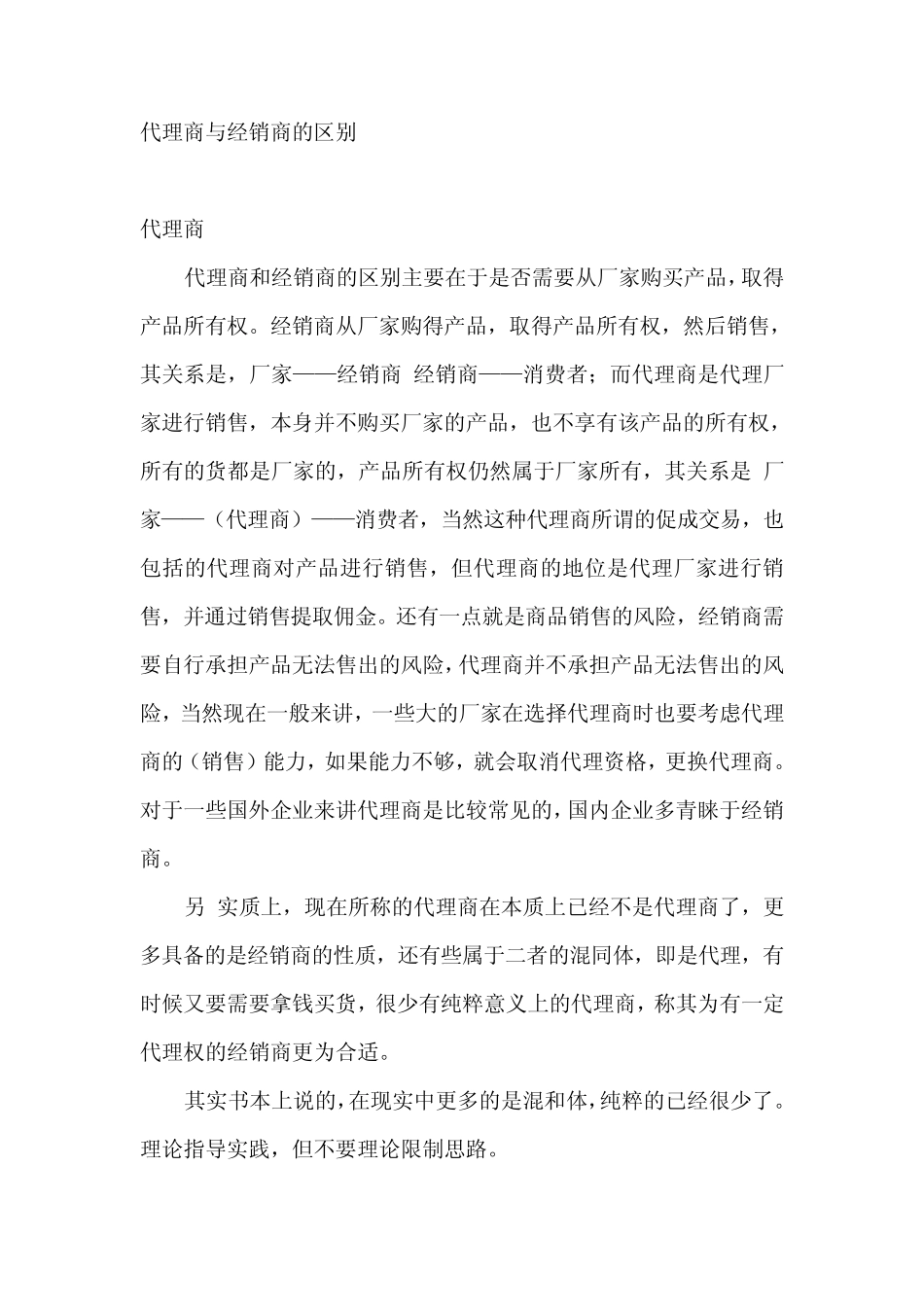 代理商与经销商的区别

代理商

代理商和经销商的区别主要在于是否需要从厂家购买产品，取得产品所有权。经销商从厂家购得产品，取得产品所有权，然后销售，其关系是，厂家——经销商 经销商——消费者；而代理商是代理厂家进行销售，本身并不购买厂家的产品，也不享有该产品的所有权，所有的货都是厂家的，产品所有权仍然属于厂家所有，其关系是 厂家——（代理商）——消费者，当然这种代理商所谓的促成交易，也包括的代理商对产品进行销售，但代理商的地位是代理厂家进行销售，并通过销售提取佣金。还有一点就是商品销售的风险，经销商需要自行承担产品无法售出的风险，代理商并不承担产品无法售出的风险，当然现在一般来讲，一些大的厂家在选择代理商时也要考虑代理商的（销售）能力，如果能力不够，就会取消代理资格，更换代理商。对于一些国外企业来讲代理商是比较常见的，国内企业多青睐于经销商。

另 实质上，现在所称的代理商在本质上已经不是代理商了，更多具备的是经销商的性质，还有些属于二者的混同体，即是代理，有时候又要需要拿钱买货，很少有纯粹意义上的代理商，称其为有一定代理权的经销商更为合适。

其实书本上说的，在现实中更多的是混和体，纯粹的已经很少了。理论指导实践，但不要理论限制思路。